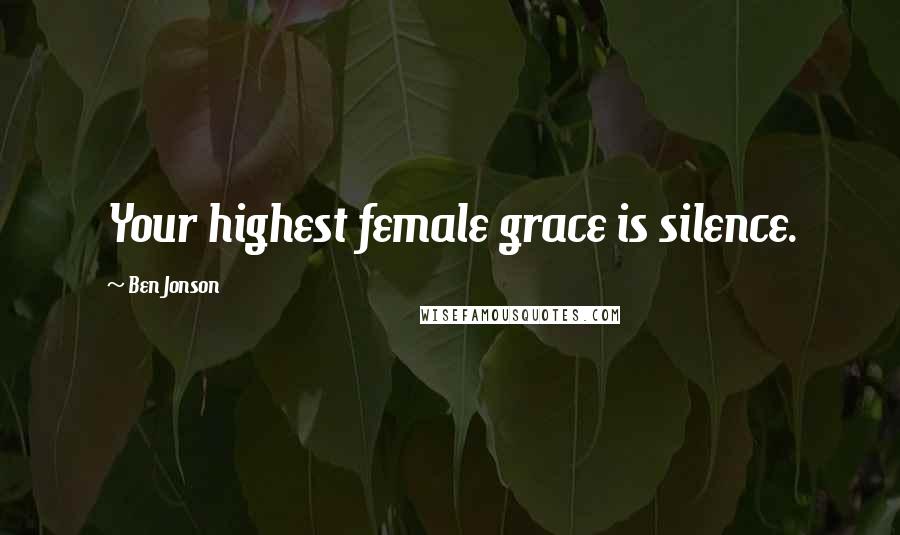 Your highest female grace is silence.

~ Ben Jonson

WISEFAMOUSQUOTES.COM